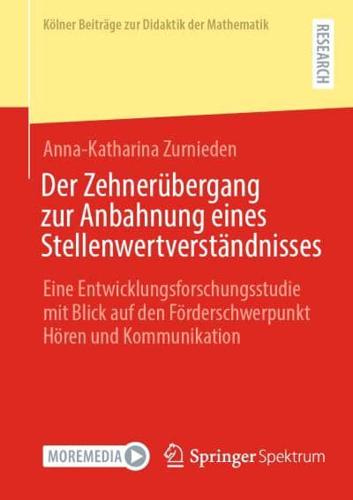 Kölner Beiträge zur Didaktik der Mathematik

RESEARCH

Anna-Katharina Zurnieden

Der Zehnerübergang zur Anbahnung eines Stellenwertverständnisses

Eine Entwicklungsforschungsstudie mit Blick auf den Förderschwerpunkt Hören und Kommunikation

MOREMEDIA

Springer Spektrum